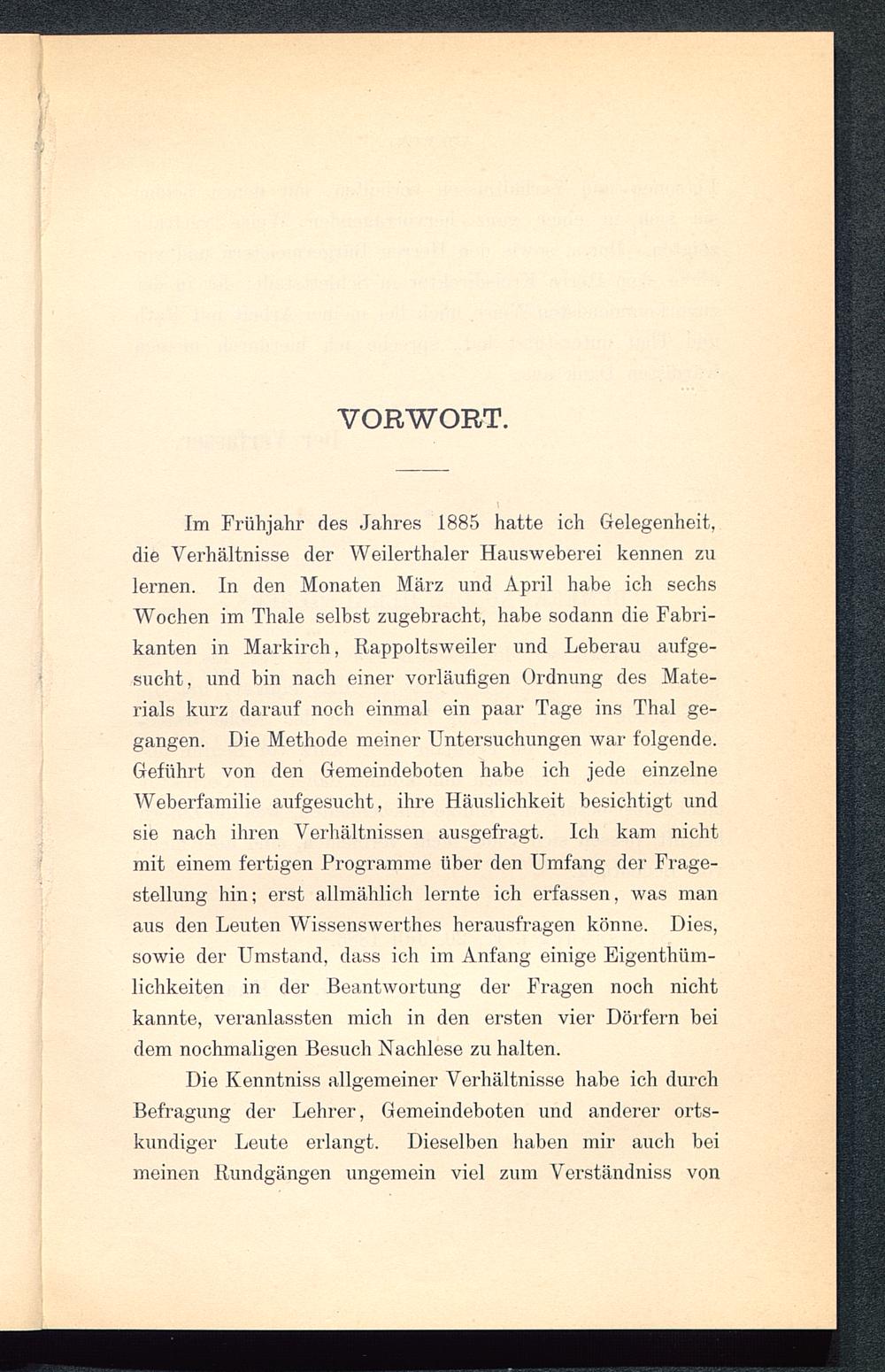 VORWORT.

Im Frühjahr des Jahres 1885 hatte ich Gelegenheit, die Verhältnisse der Weilerthaler Hausweberei kennen zu lernen. In den Monaten März und April habe ich sechs Wochen im Thale selbst zugebracht, habe sodann die Fabrikanten in Markirch, Rappoltsweiler und Leberau aufgesucht, und bin nach einer vorläufigen Ordnung des Materials kurz darauf noch einmal ein paar Tage ins Thal gegangen. Die Methode meiner Untersuchungen war folgende. Geführt von den Gemeindeboten habe ich jede einzelne Weberfamilie aufgesucht, ihre Häuslichkeit besichtigt und sie nach ihren Verhältnissen ausgefragt. Ich kam nicht mit einem fertigen Programme über den Umfang der Fragestellung hin; erst allmählich lernte ich erfassen, was man aus den Leuten Wissenswerthes herausfragen könne. Dies, sowie der Umstand, dass ich im Anfang einige Eigenthümlichkeiten in der Beantwortung der Fragen noch nicht kannte, veranlassten mich in den ersten vier Dörfern bei dem nochmaligen Besuch Nachlese zu halten.

Die Kenntniss allgemeiner Verhältnisse habe ich durch Befragung der Lehrer, Gemeindeboten und anderer ortskundiger Leute erlangt. Dieselben haben mir auch bei meinen Rundgängen ungemein viel zum Verständniss von